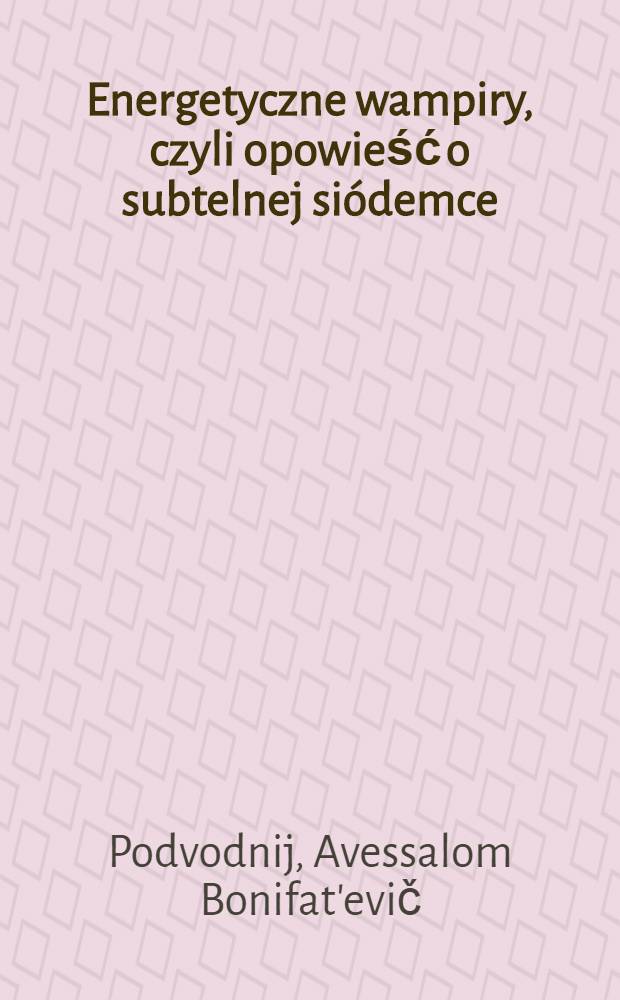 Energetyczne wampiry, czyli opowieść o subtelnej siódemce

Podvodnij, Avessalom Bonifat'evič